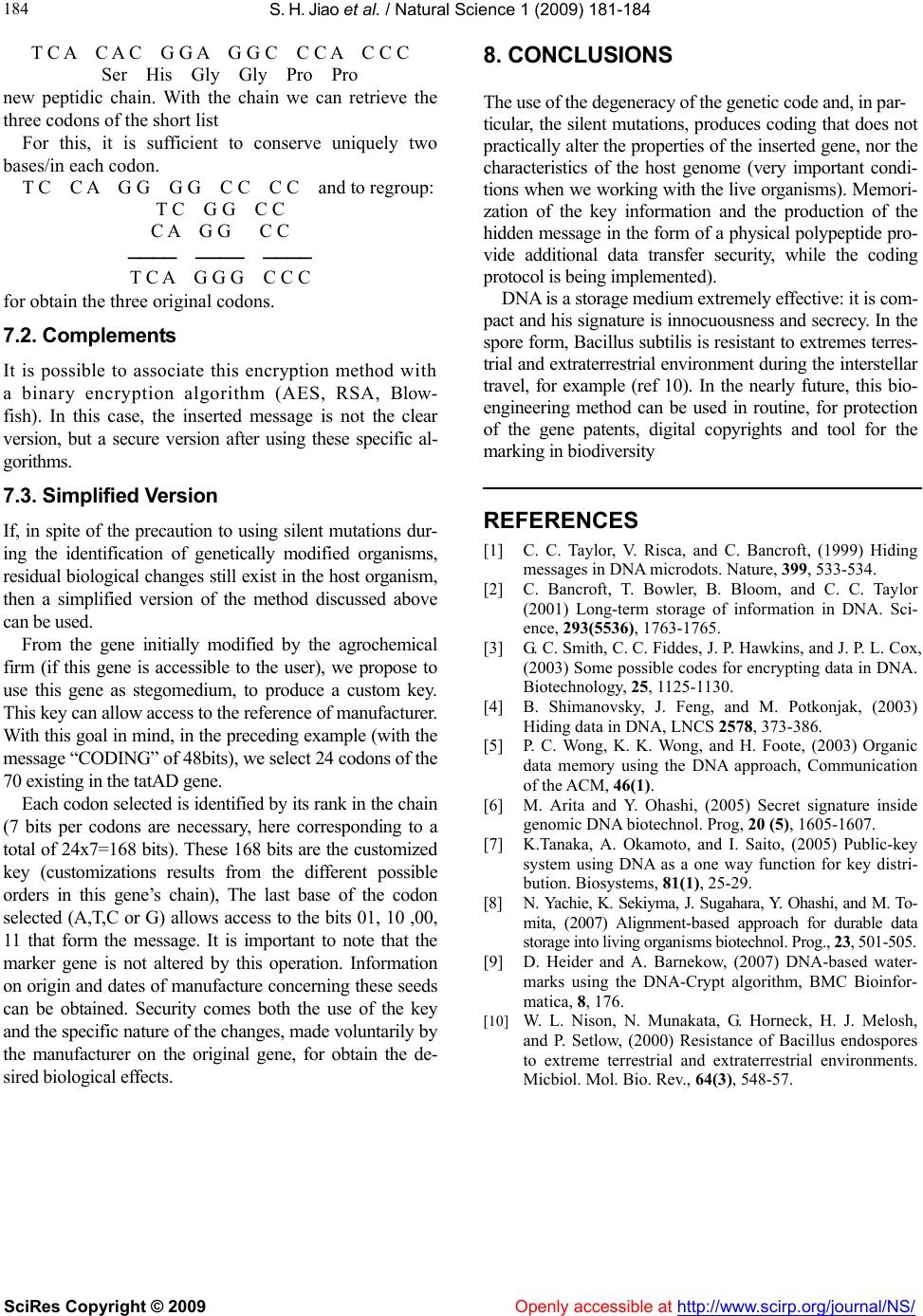 184 S. H. Jiao et al. / Natural Science 1 (2009) 181-184

T C A C A C G G A G G C C C A C C C
Ser His Gly Gly Pro Pro

new peptidic chain. With the chain we can retrieve the three codons of the short list

For this, it is sufficient to conserve uniquely two bases/in each codon.

T C C A G G G G C C C C and to regroup:

T C G G C C
C A G G C C

T C A G G G C C C

for obtain the three original codons.

7.2. Complements

It is possible to associate this encryption method with a binary encryption algorithm (AES, RSA, Blowfish). In this case, the inserted message is not the clear version, but a secure version after using these specific algorithms.

7.3. Simplified Version

If, in spite of the precaution to using silent mutations during the identification of genetically modified organisms, residual biological changes still exist in the host organism, then a simplified version of the method discussed above can be used.

From the gene initially modified by the agrochemical firm (if this gene is accessible to the user), we propose to use this gene as stegomedium, to produce a custom key. This key can allow access to the reference of manufacturer. With this goal in mind, in the preceding example (with the message “CODING” of 48bits), we select 24 codons of the 70 existing in the tatAD gene.

Each codon selected is identified by its rank in the chain (7 bits per codons are necessary, here corresponding to a total of 24x7=168 bits). These 168 bits are the customized key (customizations results from the different possible orders in this gene’s chain), The last base of the codon selected (A,T,C or G) allows access to the bits 01, 10 ,00, 11 that form the message. It is important to note that the marker gene is not altered by this operation. Information on origin and dates of manufacture concerning these seeds can be obtained. Security comes both the use of the key and the specific nature of the changes, made voluntarily by the manufacturer on the original gene, for obtain the desired biological effects.

8. CONCLUSIONS

The use of the degeneracy of the genetic code and, in particular, the silent mutations, produces coding that does not practically alter the properties of the inserted gene, nor the characteristics of the host genome (very important conditions when we working with the live organisms). Memorization of the key information and the production of the hidden message in the form of a physical polypeptide provide additional data transfer security, while the coding protocol is being implemented).

DNA is a storage medium extremely effective: it is compact and his signature is innocuousness and secrecy. In the spore form, Bacillus subtilis is resistant to extremes terrestrial and extraterrestrial environment during the interstellar travel, for example (ref 10). In the nearly future, this bioengineering method can be used in routine, for protection of the gene patents, digital copyrights and tool for the marking in biodiversity

REFERENCES

[1] C. C. Taylor, V. Risca, and C. Bancroft, (1999) Hiding messages in DNA microdots. Nature, 399, 533-534.
[2] C. Bancroft, T. Bowler, B. Bloom, and C. C. Taylor (2001) Long-term storage of information in DNA. Science, 293(5536), 1763-1765.
[3] G. C. Smith, C. C. Fiddes, J. P. Hawkins, and J. P. L. Cox, (2003) Some possible codes for encrypting data in DNA. Biotechnology, 25, 1125-1130.
[4] B. Shimanovsky, J. Feng, and M. Potkonjak, (2003) Hiding data in DNA, LNCS 2578, 373-386.
[5] P. C. Wong, K. K. Wong, and H. Foote, (2003) Organic data memory using the DNA approach, Communication of the ACM, 46(1).
[6] M. Arita and Y. Ohashi, (2005) Secret signature inside genomic DNA biotechnol. Prog, 20 (5), 1605-1607.
[7] K.Tanaka, A. Okamoto, and I. Saito, (2005) Public-key system using DNA as a one way function for key distribution. Biosystems, 81(1), 25-29.
[8] N. Yachie, K. Sekiyma, J. Sugahara, Y. Ohashi, and M. Tomita, (2007) Alignment-based approach for durable data storage into living organisms biotechnol. Prog., 23, 501-505.
[9] D. Heider and A. Barnekow, (2007) DNA-based watermarks using the DNA-Crypt algorithm, BMC Bioinformatica, 8, 176.
[10] W. L. Nison, N. Munakata, G. Horneck, H. J. Melosh, and P. Setlow, (2000) Resistance of Bacillus endospores to extreme terrestrial and extraterrestrial environments. Micbiol. Mol. Bio. Rev., 64(3), 548-57.

SciRes Copyright © 2009 Openly accessible at http://www.scirp.org/journal/NS/